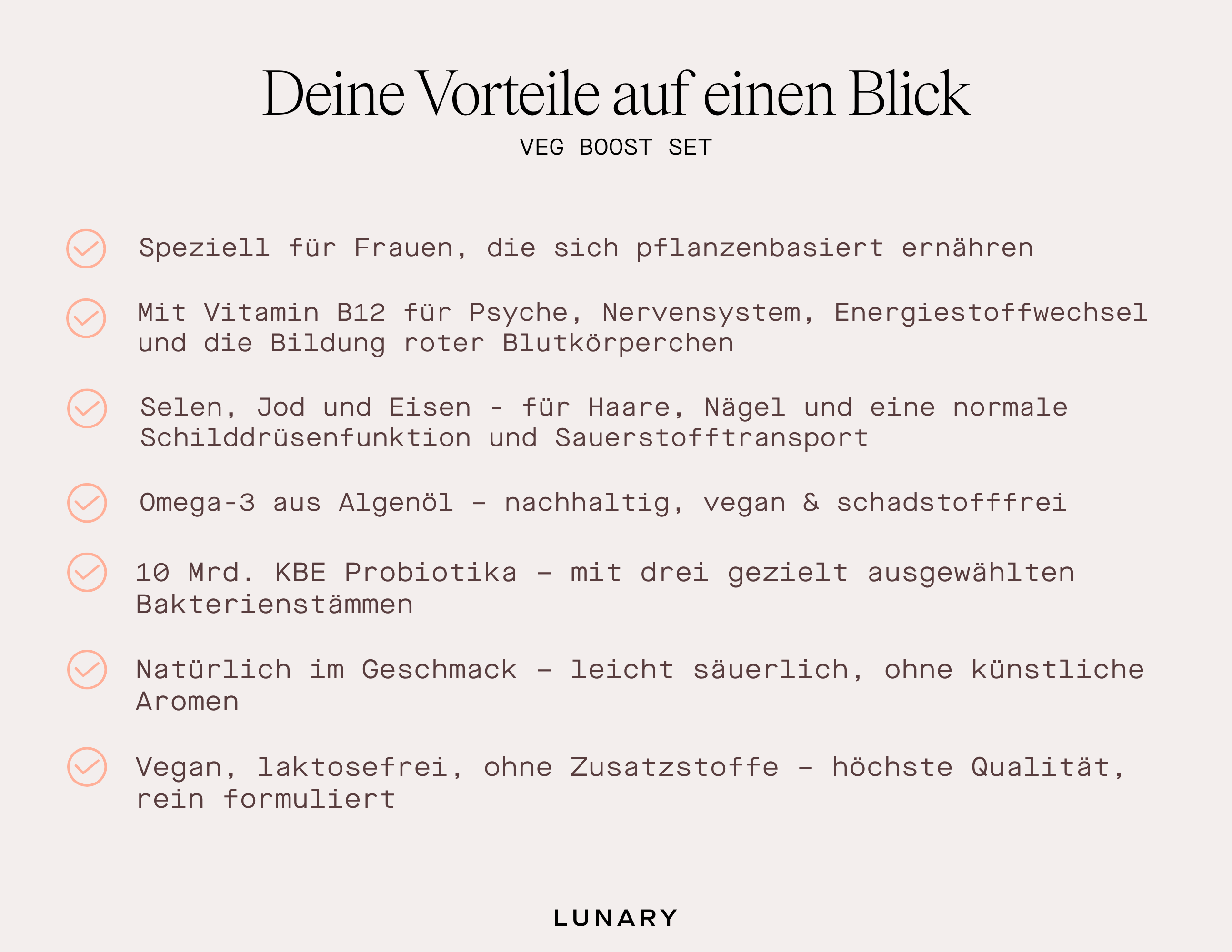 Deine Vorteile auf einen Blick

VEG BOOST SET

Speziell für Frauen, die sich pflanzenbasiert ernähren

Mit Vitamin B12 für Psyche, Nervensystem, Energiestoffwechsel und die Bildung roter Blutkörperchen

Selen, Jod und Eisen - für Haare, Nägel und eine normale Schilddrüsenfunktion und Sauerstofftransport

Omega-3 aus Algenöl – nachhaltig, vegan & schadstofffrei

10 Mrd. KBE Probiotika – mit drei gezielt ausgewählten Bakterienstämmen

Natürlich im Geschmack – leicht säuerlich, ohne künstliche Aromen

Vegan, laktosefrei, ohne Zusatzstoffe – höchste Qualität, rein formuliert

LUNARY